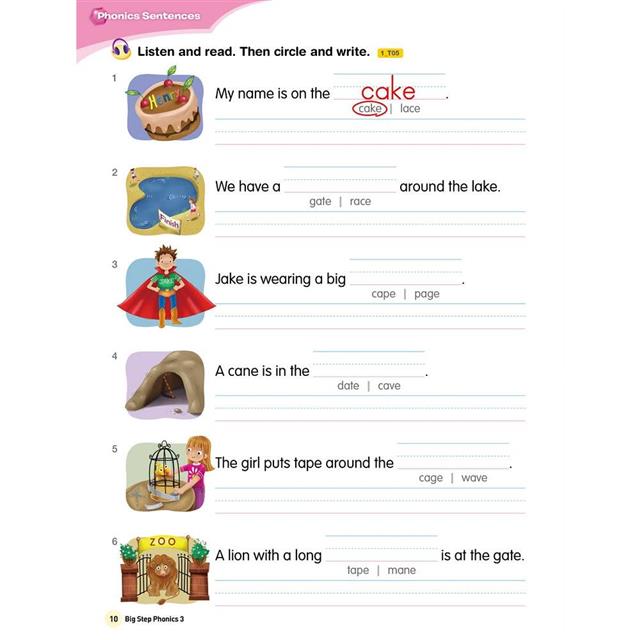 Phonics Sentences

Listen and read. Then circle and write. 1_T05

1 My name is on the cake.
cake | lace

2 We have a ____ around the lake.
gate | race

3 Jake is wearing a big ____.
cape | page

4 A cane is in the ____.
date | cave

5 The girl puts tape around the ____.
cage | wave

6 A lion with a long ____ is at the gate.
tape | mane

10 Big Step Phonics 3